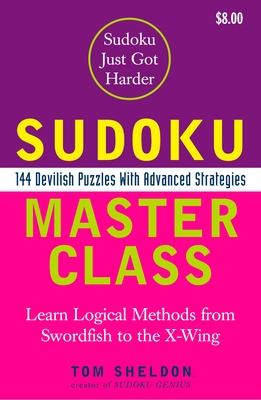 $8.00

Sudoku Just Got Harder

SUDOKU

144 Devilish Puzzles With Advanced Strategies

MASTER CLASS

Learn Logical Methods from Swordfish to the X-Wing

TOM SHELDON,
creator of SUDOKU GENIUS